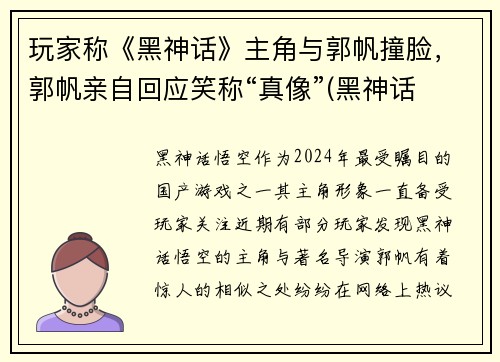 玩家称《黑神话》主角与郭帆撞脸，郭帆亲自回应笑称“真像”(黑神话

黑神话悟空作为2024年最受瞩目的国产游戏之一其主角形象一直备受玩家关注近期有部分玩家发现黑神话悟空的主角与著名导演郭帆有着惊人的相似之处纷纷在网络上热议